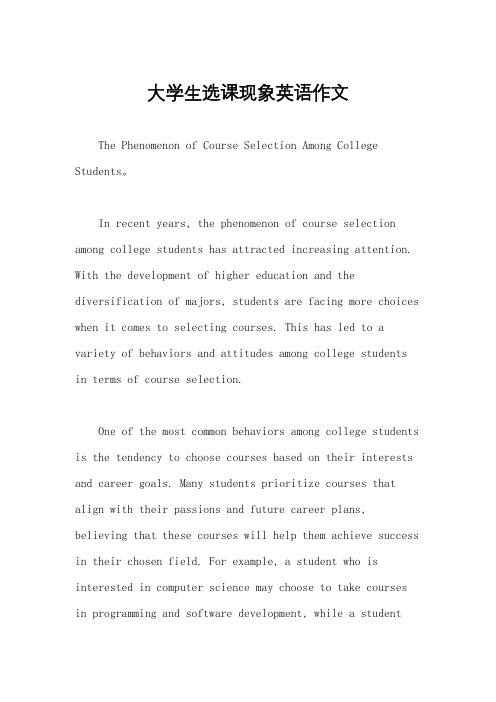 大学生选课现象英语作文

The Phenomenon of Course Selection Among College Students。

In recent years, the phenomenon of course selection among college students has attracted increasing attention. With the development of higher education and the diversification of majors, students are facing more choices when it comes to selecting courses. This has led to a variety of behaviors and attitudes among college students in terms of course selection.

One of the most common behaviors among college students is the tendency to choose courses based on their interests and career goals. Many students prioritize courses that align with their passions and future career plans, believing that these courses will help them achieve success in their chosen field. For example, a student who is interested in computer science may choose to take courses in programming and software development, while a student